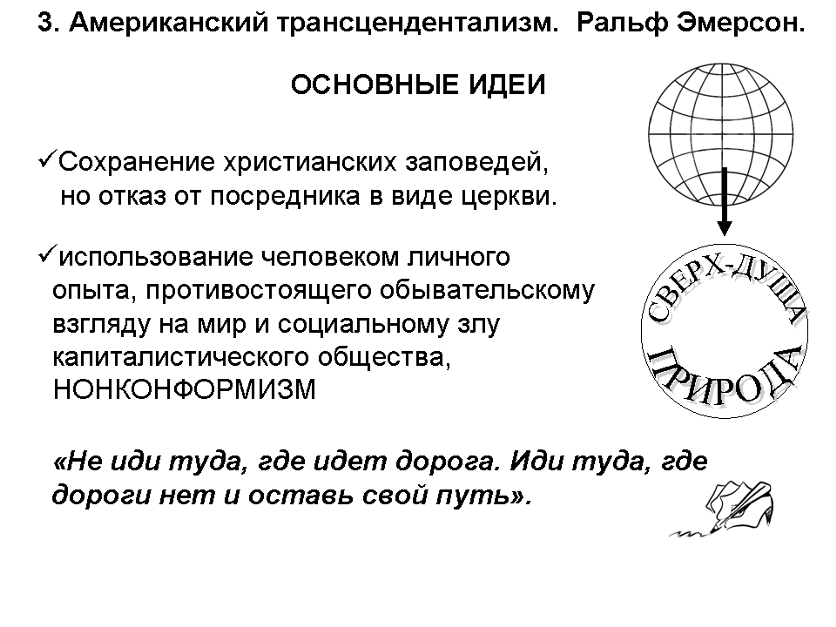 3. Американский трансцендентализм. Ральф Эмерсон.

ОСНОВНЫЕ ИДЕИ

✓Сохранение христианских заповедей, но отказ от посредника в виде церкви.

✓использование человеком личного опыта, противостоящего обывательскому взгляду на мир и социальному злу капиталистического общества, НОНКОНФОРМИЗМ

СВЕРХ-ДУША

ПРИРОДА

«Не иди туда, где идет дорога. Иди туда, где дороги нет и оставь свой путь».